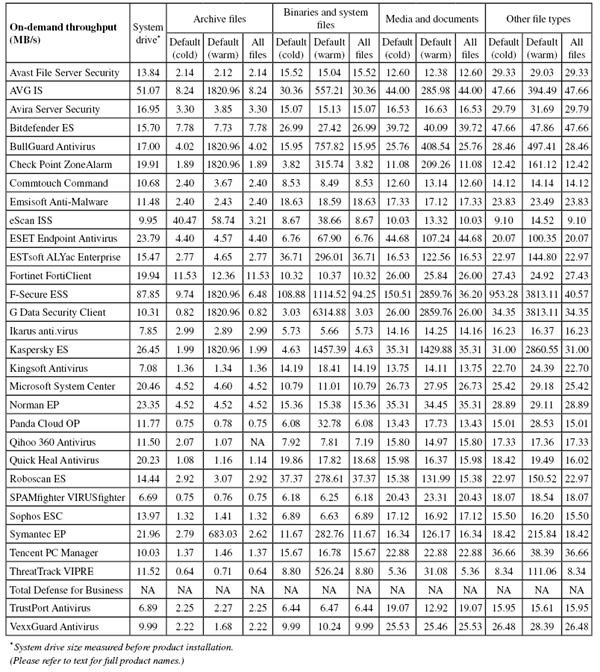 | On-demand throughput (MB/s) | System drive* | Archive files Default (cold) | Archive files Default (warm) | Archive files All files | Binaries and system files Default (cold) | Binaries and system files Default (warm) | Binaries and system files All files | Media and documents Default (cold) | Media and documents Default (warm) | Media and documents All files | Other file types Default (cold) | Other file types Default (warm) | Other file types All files |
|---|---|---|---|---|---|---|---|---|---|---|---|---|---|
| Avast File Server Security | 13.84 | 2.14 | 2.12 | 2.14 | 15.52 | 15.04 | 15.52 | 12.60 | 12.38 | 12.60 | 29.33 | 29.03 | 29.33 |
| AVG IS | 51.07 | 8.24 | 1820.96 | 8.24 | 30.36 | 557.21 | 30.36 | 44.00 | 285.98 | 44.00 | 47.66 | 394.49 | 47.66 |
| Avira Server Security | 16.95 | 3.30 | 3.85 | 3.30 | 15.07 | 15.13 | 15.07 | 16.53 | 16.63 | 16.53 | 29.79 | 31.69 | 29.79 |
| Bitdefender ES | 15.70 | 7.78 | 7.73 | 7.78 | 26.99 | 27.42 | 26.99 | 39.72 | 40.09 | 39.72 | 47.66 | 47.86 | 47.66 |
| BullGuard Antivirus | 17.00 | 4.02 | 1820.96 | 4.02 | 15.95 | 757.82 | 15.95 | 25.76 | 408.54 | 25.76 | 28.46 | 497.41 | 28.46 |
| Check Point ZoneAlarm | 19.91 | 1.89 | 1820.96 | 1.89 | 3.82 | 315.74 | 3.82 | 11.08 | 209.26 | 11.08 | 12.42 | 161.12 | 12.42 |
| Commtouch Command | 10.68 | 2.40 | 3.67 | 2.40 | 8.53 | 8.49 | 8.53 | 12.60 | 13.14 | 12.60 | 14.12 | 14.14 | 14.12 |
| Emsisoft Anti-Malware | 11.48 | 2.40 | 2.43 | 2.40 | 18.63 | 18.59 | 18.63 | 17.33 | 17.12 | 17.33 | 23.83 | 23.49 | 23.83 |
| eScan ISS | 9.95 | 40.47 | 58.74 | 3.21 | 8.67 | 38.66 | 8.67 | 10.03 | 13.32 | 10.03 | 9.10 | 14.52 | 9.10 |
| ESET Endpoint Antivirus | 23.79 | 4.40 | 4.57 | 4.40 | 6.76 | 67.90 | 6.76 | 44.68 | 107.24 | 44.68 | 20.07 | 100.35 | 20.07 |
| ESTsoft ALYac Enterprise | 15.47 | 2.77 | 4.65 | 2.77 | 36.71 | 296.01 | 36.71 | 16.53 | 122.56 | 16.53 | 22.97 | 144.80 | 22.97 |
| Fortinet FortiClient | 19.94 | 11.53 | 12.36 | 11.53 | 10.32 | 10.37 | 10.32 | 26.00 | 25.84 | 26.00 | 27.43 | 24.92 | 27.43 |
| F-Secure ESS | 87.85 | 9.74 | 1820.96 | 6.48 | 108.88 | 1114.52 | 94.25 | 150.51 | 2859.76 | 36.20 | 953.28 | 3813.11 | 40.57 |
| G Data Security Client | 10.31 | 0.82 | 1820.96 | 0.82 | 3.03 | 6314.88 | 3.03 | 26.00 | 2859.76 | 26.00 | 34.35 | 3813.11 | 34.35 |
| Ikarus anti.virus | 7.85 | 2.99 | 2.89 | 2.99 | 5.73 | 5.66 | 5.73 | 14.16 | 14.25 | 14.16 | 16.23 | 16.37 | 16.23 |
| Kaspersky ES | 26.45 | 1.99 | 1820.96 | 1.99 | 4.63 | 1457.39 | 4.63 | 35.31 | 1429.88 | 35.31 | 31.00 | 2860.55 | 31.00 |
| Kingsoft Antivirus | 7.08 | 1.36 | 1.34 | 1.36 | 14.19 | 18.41 | 14.19 | 13.75 | 14.11 | 13.75 | 22.70 | 24.39 | 22.70 |
| Microsoft System Center | 20.46 | 4.52 | 4.60 | 4.52 | 10.79 | 11.01 | 10.79 | 26.73 | 27.95 | 26.73 | 25.42 | 29.18 | 25.42 |
| Norman EP | 23.35 | 4.52 | 4.52 | 4.52 | 15.36 | 15.38 | 15.36 | 35.31 | 34.45 | 35.31 | 28.89 | 29.11 | 28.89 |
| Panda Cloud OP | 11.77 | 0.75 | 0.78 | 0.75 | 6.08 | 32.78 | 6.08 | 13.43 | 17.73 | 13.43 | 15.01 | 28.53 | 15.01 |
| Qihoo 360 Antivirus | 11.50 | 2.07 | 1.07 | NA | 7.92 | 7.81 | 7.19 | 15.80 | 14.97 | 15.80 | 17.33 | 17.36 | 17.33 |
| Quick Heal Antivirus | 20.23 | 1.08 | 1.16 | 1.14 | 19.86 | 17.82 | 18.68 | 15.98 | 16.37 | 15.98 | 18.42 | 19.49 | 16.02 |
| Roboscan ES | 14.44 | 2.92 | 3.07 | 2.92 | 37.37 | 278.61 | 37.37 | 15.38 | 131.99 | 15.38 | 22.97 | 150.52 | 22.97 |
| SPAMfighter VIRUSfighter | 6.69 | 0.75 | 0.76 | 0.75 | 6.18 | 6.25 | 6.18 | 20.43 | 23.31 | 20.43 | 18.07 | 18.54 | 18.07 |
| Sophos ESC | 13.97 | 1.32 | 1.41 | 1.32 | 6.89 | 6.63 | 6.89 | 17.12 | 16.92 | 17.12 | 15.50 | 16.20 | 15.50 |
| Symantec EP | 21.96 | 2.79 | 683.03 | 2.62 | 11.67 | 282.76 | 11.67 | 16.34 | 126.17 | 16.34 | 18.42 | 215.84 | 18.42 |
| Tencent PC Manager | 10.03 | 1.37 | 1.46 | 1.37 | 15.67 | 16.78 | 15.67 | 22.88 | 22.88 | 22.88 | 36.66 | 38.39 | 36.66 |
| ThreatTrack VIPRE | 11.52 | 0.64 | 0.71 | 0.64 | 8.80 | 526.24 | 8.80 | 5.36 | 31.08 | 5.36 | 8.34 | 111.06 | 8.34 |
| Total Defense for Business | NA | NA | NA | NA | NA | NA | NA | NA | NA | NA | NA | NA | NA |
| TrustPort Antivirus | 6.89 | 2.25 | 2.27 | 2.25 | 6.44 | 6.47 | 6.44 | 19.07 | 12.92 | 19.07 | 15.95 | 15.61 | 15.95 |
| VexxGuard Antivirus | 9.99 | 2.22 | 1.68 | 2.22 | 9.99 | 10.24 | 9.99 | 25.53 | 25.46 | 25.53 | 26.48 | 28.39 | 26.48 |

*System drive size measured before product installation.
(Please refer to text for full product names.)